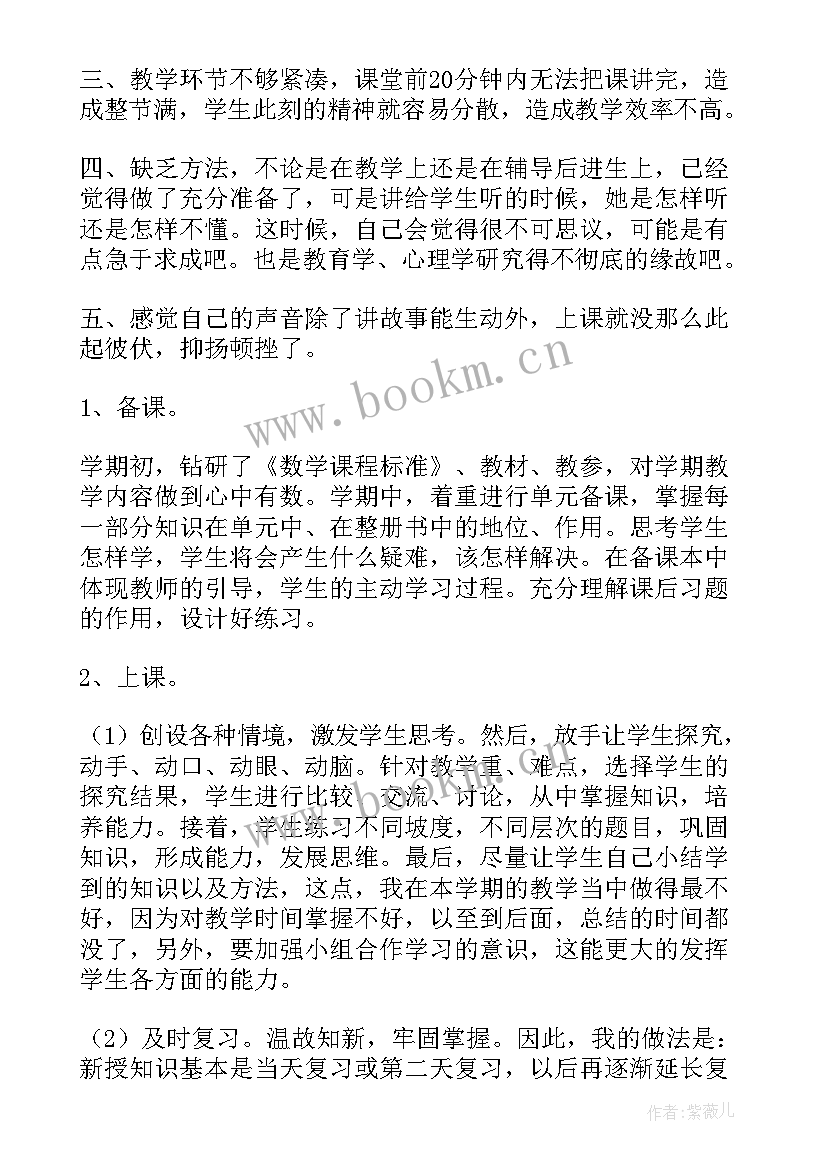 三、教学环节不够紧凑，课堂前20分钟内无法把课讲完，造成整节满，学生此刻的精神就容易分散，造成教学效率不高。

四、缺乏方法，不论是在教学上还是在辅导后进生上，已经觉得做了充分准备了，可是讲给学生听的时候，她是怎样听还是怎样不懂。这时候，自己会觉得很不可思议，可能是有点急于求成吧。也是教育学、心理学研究得不彻底的缘故吧。

五、感觉自己的声音除了讲故事能生动外，上课就没那么此起彼伏，抑扬顿挫了。

www.bookm.cn

1、备课。

学期初，钻研了《数学课程标准》、教材、教参，对学期教学内容做到心中有数。学期中，着重进行单元备课，掌握每一部分知识在单元中、在整册书中的地位、作用。思考学生怎样学，学生将会产生什么疑难，该怎样解决。在备课本中体现教师的引导，学生的主动学习过程。充分理解课后习题的作用，设计好练习。

2、上课。

（1）创设各种情境，激发学生思考。然后，放手让学生探究，动手、动口、动眼、动脑。针对教学重、难点，选择学生的探究结果，学生进行比较、交流、讨论，从中掌握知识，培养能力。接着，学生练习不同坡度，不同层次的题目，巩固知识，形成能力，发展思维。最后，尽量让学生自己小结学到的知识以及方法，这点，我在本学期的教学当中做得最不好，因为对教学时间掌握不好，以至到后面，总结的时间都没了，另外，要加强小组合作学习的意识，这能更大的发挥学生各方面的能力。

（2）及时复习。温故知新，牢固掌握。因此，我的做法是：新授知识基本是当天复习或第二天复习，以后再逐渐延长复

作者：紫薇儿